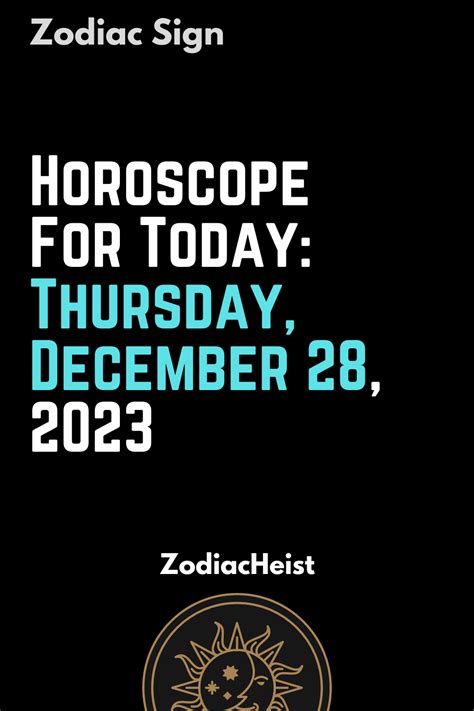 Zodiac Sign

Horoscope For Today: Thursday, December 28, 2023

ZodiacHeist